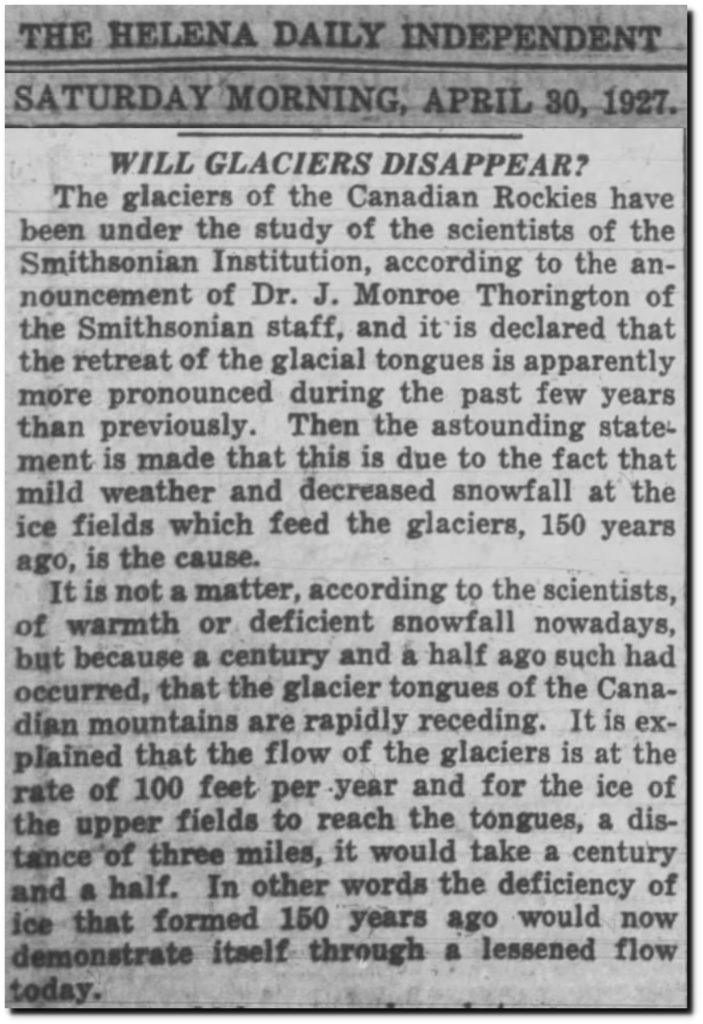 THE HELENA DAILY INDEPENDENT

SATURDAY MORNING, APRIL 30, 1927.

WILL GLACIERS DISAPPEAR?

The glaciers of the Canadian Rockies have been under the study of the scientists of the Smithsonian Institution, according to the announcement of Dr. J. Monroe Thorington of the Smithsonian staff, and it is declared that the retreat of the glacial tongues is apparently more pronounced during the past few years than previously. Then the astounding statement is made that this is due to the fact that mild weather and decreased snowfall at the ice fields which feed the glaciers, 150 years ago, is the cause.

It is not a matter, according to the scientists, of warmth or deficient snowfall nowadays, but because a century and a half ago such had occurred, that the glacier tongues of the Canadian mountains are rapidly receding. It is explained that the flow of the glaciers is at the rate of 100 feet per year and for the ice of the upper fields to reach the tongues, a distance of three miles, it would take a century and a half. In other words the deficiency of ice that formed 150 years ago would now demonstrate itself through a lessened flow today.